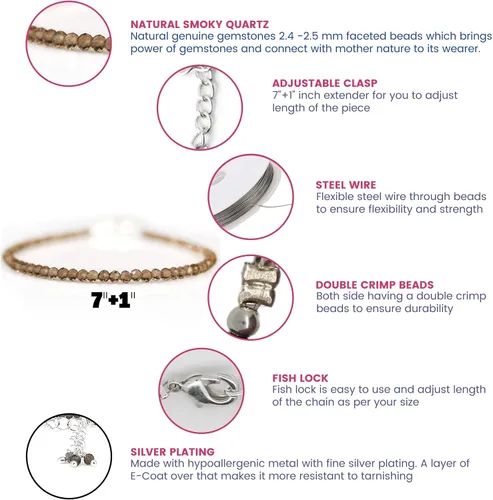 NATURAL SMOKY QUARTZ
Natural genuine gemstones 2.4 -2.5 mm faceted beads which brings power of gemstones and connect with mother nature to its wearer.

ADJUSTABLE CLASP
7"+1" inch extender for you to adjust length of the piece

STEEL WIRE
Flexible steel wire through beads to ensure flexibility and strength

7"+1"

DOUBLE CRIMP BEADS
Both side having a double crimp beads to ensure durability

FISH LOCK
Fish lock is easy to use and adjust length of the chain as per your size

SILVER PLATING
Made with hypoallergenic metal with fine silver plating. A layer of E-Coat over that makes it more resistant to tarnishing